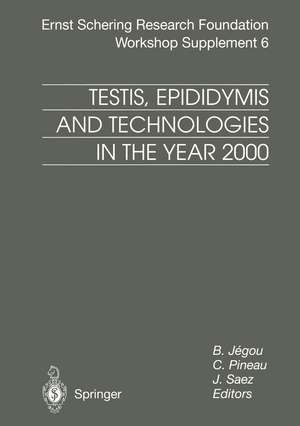 Ernst Schering Research Foundation
Workshop Supplement 6

TESTIS, EPIDIDYMIS
AND TECHNOLOGIES
IN THE YEAR 2000

B. Jégou
C. Pineau
J. Saez
Editors

Springer